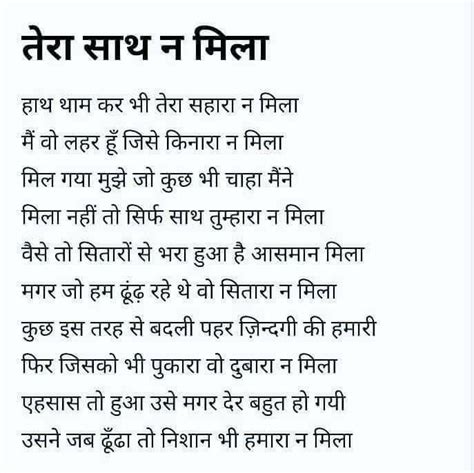 तेरा साथ न मिला

हाथ थाम कर भी तेरा सहारा न मिला
मैं वो लहर हूँ जिसे किनारा न मिला
मिल गया मुझे जो कुछ भी चाहा मैंने
मिला नहीं तो सिर्फ साथ तुम्हारा न मिला
वैसे तो सितारों से भरा हुआ है आसमान मिला
मगर जो हम ढूंढ़ रहे थे वो सितारा न मिला
कुछ इस तरह से बदली पहर ज़िन्दगी की हमारी
फिर जिसको भी पुकारा वो दुबारा न मिला
एहसास तो हुआ उसे मगर देर बहुत हो गयी
उसने जब ढूँढा तो निशान भी हमारा न मिला